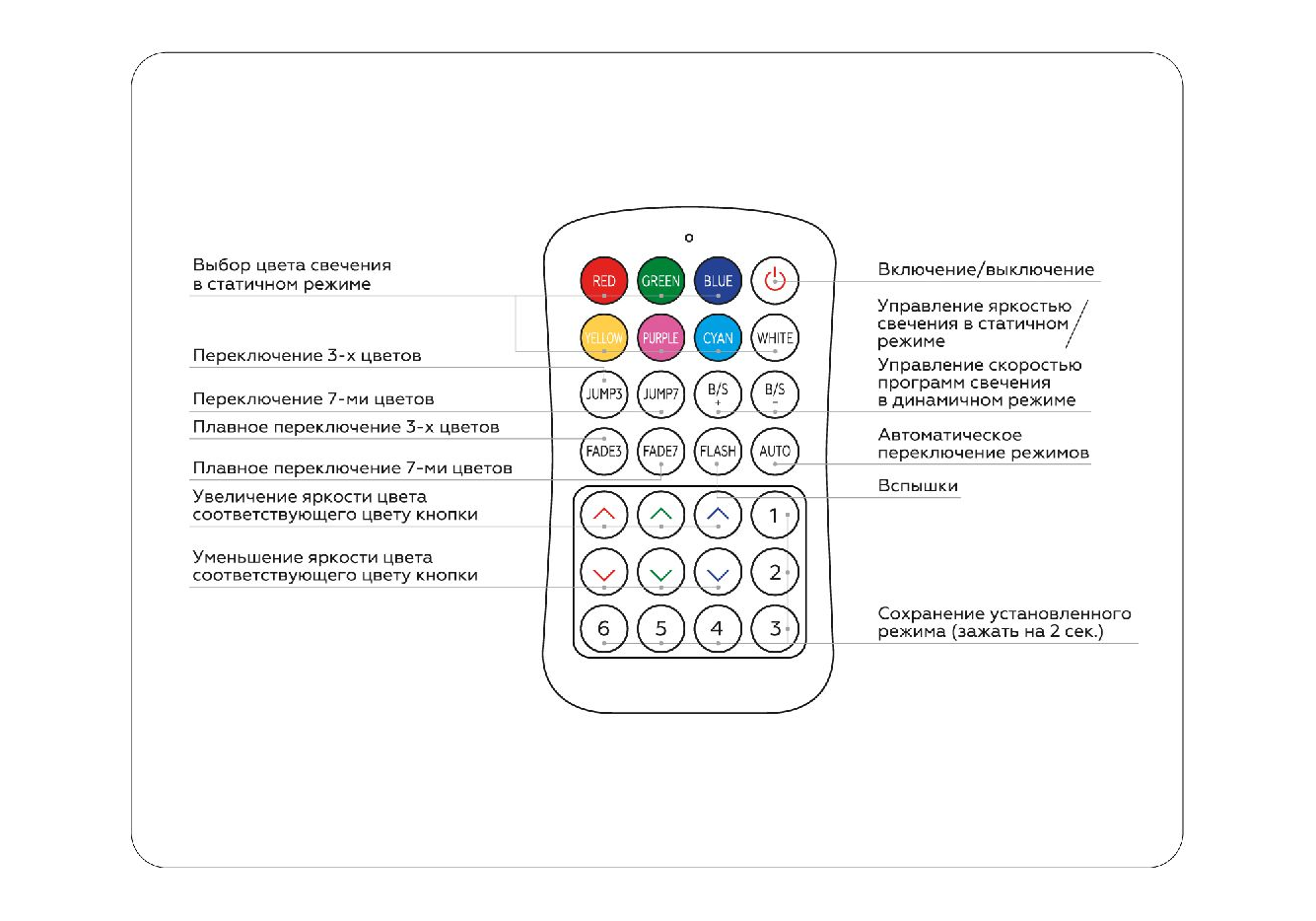 Выбор цвета свечения в статичном режиме

Переключение 3-х цветов

Переключение 7-ми цветов

Плавное переключение 3-х цветов

Плавное переключение 7-ми цветов

Увеличение яркости цвета соответствующего цвету кнопки

Уменьшение яркости цвета соответствующего цвету кнопки

RED GREEN BLUE
YELLOW PURPLE CYAN WHITE
JUMP3 JUMP7 B/S + B/S −
FADE3 FADE7 FLASH AUTO
1
2
6 5 4 3

Включение/выключение

Управление яркостью свечения в статичном режиме /

Управление скоростью программ свечения в динамичном режиме

Автоматическое переключение режимов

Вспышки

Сохранение установленного режима (зажать на 2 сек.)